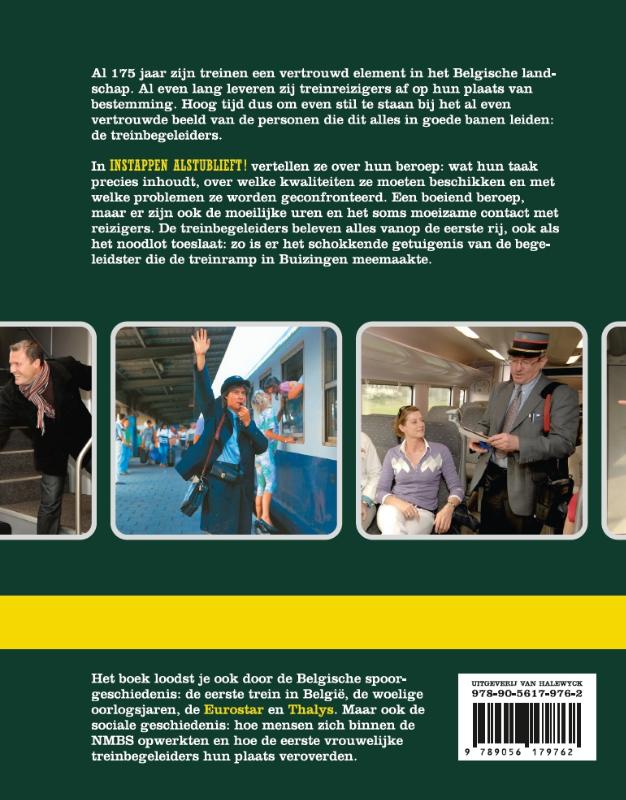 Al 175 jaar zijn treinen een vertrouwd element in het Belgische landschap. Al even lang leveren zij treinreizigers af op hun plaats van bestemming. Hoog tijd dus om even stil te staan bij het al even vertrouwde beeld van de personen die dit alles in goede banen leiden: de treinbegeleiders.

In INSTAPPEN ALSTUBLIEFT! vertellen ze over hun beroep: wat hun taak precies inhoudt, over welke kwaliteiten ze moeten beschikken en met welke problemen ze worden geconfronteerd. Een boeiend beroep, maar er zijn ook de moeilijke uren en het soms moeizame contact met reizigers. De treinbegeleiders beleven alles vanop de eerste rij, ook als het noodlot toeslaat: zo is er het schokkende getuigenis van de begeleidster die de treinramp in Buizingen meemaakte.

Het boek loodst je ook door de Belgische spoorgeschiedenis: de eerste trein in België, de woelige oorlogsjaren, de Eurostar en Thalys. Maar ook de sociale geschiedenis: hoe mensen zich binnen de NMBS opwerkten en hoe de eerste vrouwelijke treinbegeleiders hun plaats veroverden.

UITGEVERIJ VAN HALEWYCK
978-90-5617-976-2
9 789056 179762